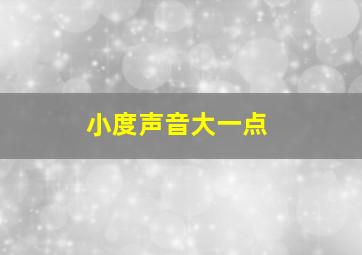 小度声音大一点